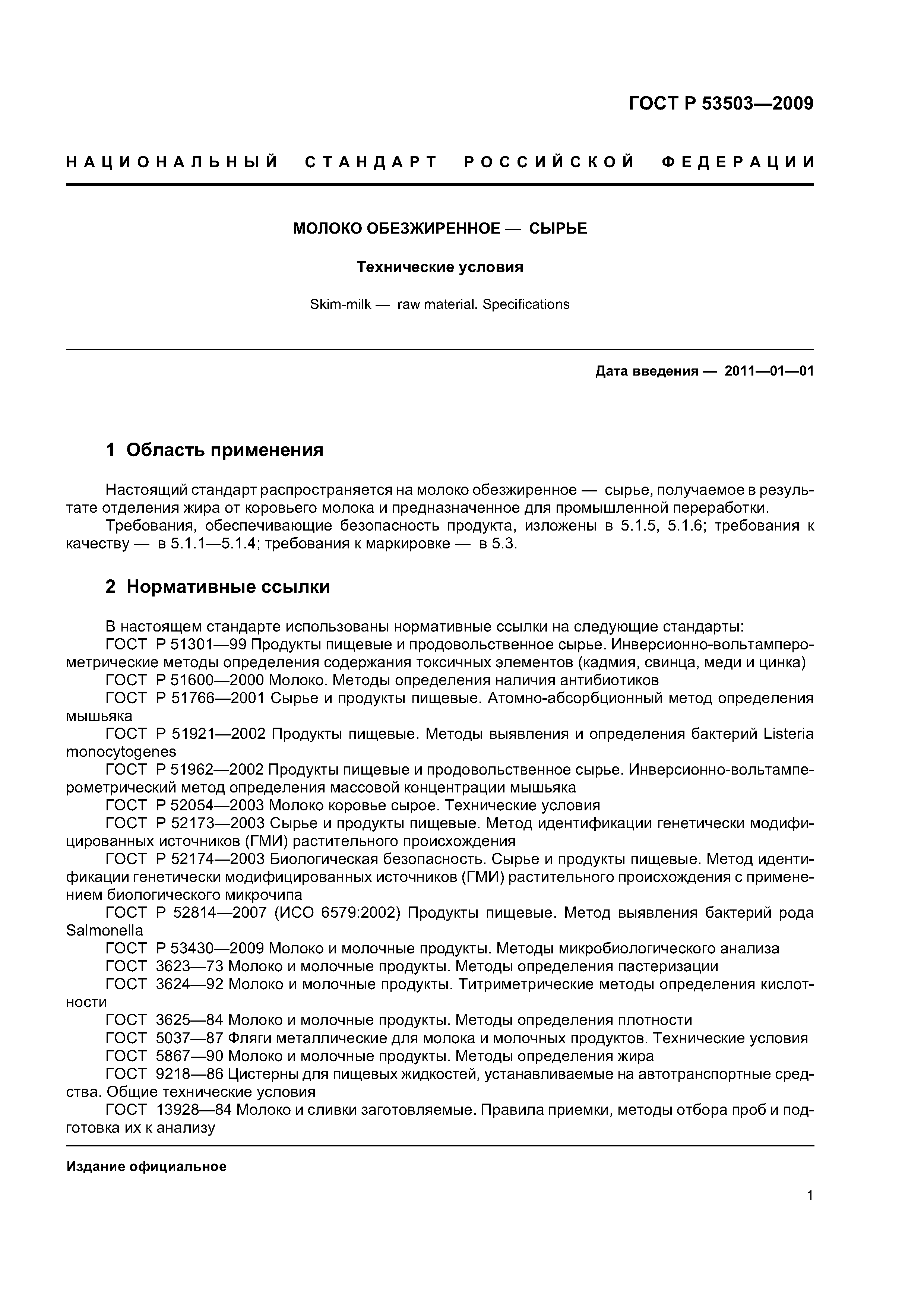 ГОСТ Р 53503—2009

НАЦИОНАЛЬНЫЙ СТАНДАРТ РОССИЙСКОЙ ФЕДЕРАЦИИ

МОЛОКО ОБЕЗЖИРЕННОЕ — СЫРЬЕ

Технические условия

Skim-milk — raw material. Specifications

Дата введения — 2011—01—01

1 Область применения

Настоящий стандарт распространяется на молоко обезжиренное — сырье, получаемое в результате отделения жира от коровьего молока и предназначенное для промышленной переработки.
Требования, обеспечивающие безопасность продукта, изложены в 5.1.5, 5.1.6; требования к качеству — в 5.1.1—5.1.4; требования к маркировке — в 5.3.

2 Нормативные ссылки

В настоящем стандарте использованы нормативные ссылки на следующие стандарты:
ГОСТ Р 51301—99 Продукты пищевые и продовольственное сырье. Инверсионно-вольтамперометрические методы определения содержания токсичных элементов (кадмия, свинца, меди и цинка)
ГОСТ Р 51600—2000 Молоко. Методы определения наличия антибиотиков
ГОСТ Р 51766—2001 Сырье и продукты пищевые. Атомно-абсорбционный метод определения мышьяка
ГОСТ Р 51921—2002 Продукты пищевые. Методы выявления и определения бактерий Listeria monocytogenes
ГОСТ Р 51962—2002 Продукты пищевые и продовольственное сырье. Инверсионно-вольтамперометрический метод определения массовой концентрации мышьяка
ГОСТ Р 52054—2003 Молоко коровье сырое. Технические условия
ГОСТ Р 52173—2003 Сырье и продукты пищевые. Метод идентификации генетически модифицированных источников (ГМИ) растительного происхождения
ГОСТ Р 52174—2003 Биологическая безопасность. Сырье и продукты пищевые. Метод идентификации генетически модифицированных источников (ГМИ) растительного происхождения с применением биологического микрочипа
ГОСТ Р 52814—2007 (ИСО 6579:2002) Продукты пищевые. Метод выявления бактерий рода Salmonella
ГОСТ Р 53430—2009 Молоко и молочные продукты. Методы микробиологического анализа
ГОСТ 3623—73 Молоко и молочные продукты. Методы определения пастеризации
ГОСТ 3624—92 Молоко и молочные продукты. Титриметрические методы определения кислотности
ГОСТ 3625—84 Молоко и молочные продукты. Методы определения плотности
ГОСТ 5037—87 Фляги металлические для молока и молочных продуктов. Технические условия
ГОСТ 5867—90 Молоко и молочные продукты. Методы определения жира
ГОСТ 9218—86 Цистерны для пищевых жидкостей, устанавливаемые на автотранспортные средства. Общие технические условия
ГОСТ 13928—84 Молоко и сливки заготовляемые. Правила приемки, методы отбора проб и подготовка их к анализу

Издание официальное

1